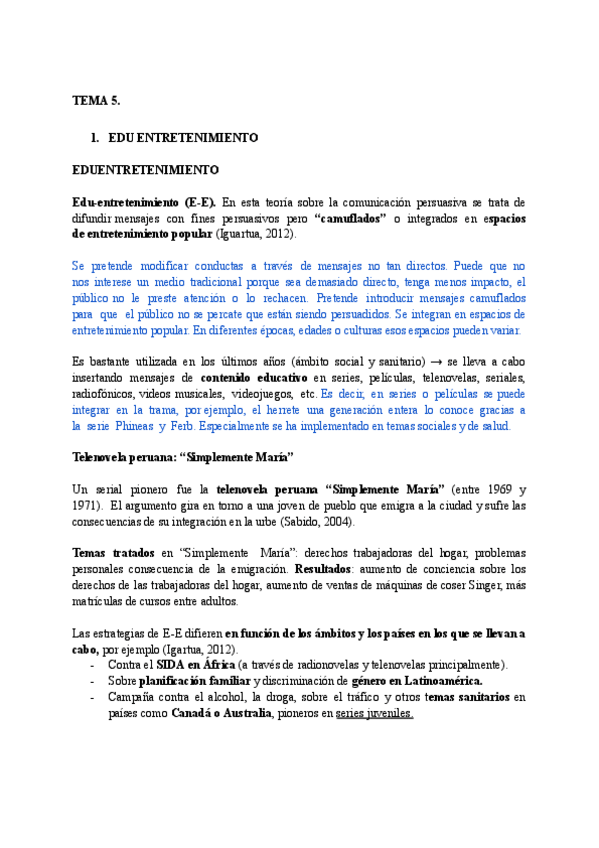 TEMA 5.

1. EDU ENTRETENIMIENTO

EDUENTRETENIMIENTO

Edu-entretenimiento (E-E). En esta teoría sobre la comunicación persuasiva se trata de difundir mensajes con fines persuasivos pero "camuflados" o integrados en espacios de entretenimiento popular (Iguartua, 2012).

Se pretende modificar conductas a través de mensajes no tan directos. Puede que no nos interese un medio tradicional porque sea demasiado directo, tenga menos impacto, el público no le preste atención o lo rechacen. Pretende introducir mensajes camuflados para que el público no se percate que están siendo persuadidos. Se integran en espacios de entretenimiento popular. En diferentes épocas, edades o culturas esos espacios pueden variar.

Es bastante utilizada en los últimos años (ámbito social y sanitario) → se lleva a cabo insertando mensajes de contenido educativo en series, películas, telenovelas, seriales, radiofónicos, videos musicales, videojuegos, etc. Es decir, en series o películas se puede integrar en la trama, por ejemplo, el herrete una generación entera lo conoce gracias a la serie Phineas y Ferb. Especialmente se ha implementado en temas sociales y de salud.

Telenovela peruana: "Simplemente María"

Un serial pionero fue la telenovela peruana "Simplemente María" (entre 1969 y 1971). El argumento gira en torno a una joven de pueblo que emigra a la ciudad y sufre las consecuencias de su integración en la urbe (Sabido, 2004).

Temas tratados en "Simplemente María": derechos trabajadoras del hogar, problemas personales consecuencia de la emigración. Resultados: aumento de conciencia sobre los derechos de las trabajadoras del hogar, aumento de ventas de máquinas de coser Singer, más matrículas de cursos entre adultos.

Las estrategias de E-E difieren en función de los ámbitos y los países en los que se llevan a cabo, por ejemplo (Igartua, 2012).
- Contra el SIDA en África (a través de radionovelas y telenovelas principalmente).
- Sobre planificación familiar y discriminación de género en Latinoamérica.
- Campaña contra el alcohol, la droga, sobre el tráfico y otros temas sanitarios en países como Canadá o Australia, pioneros en series juveniles.